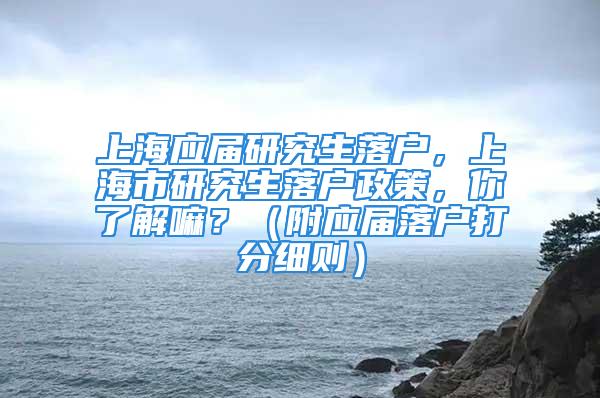 上海应届研究生落户，上海市研究生落户政策，你了解嘛？（附应届落户打分细则）